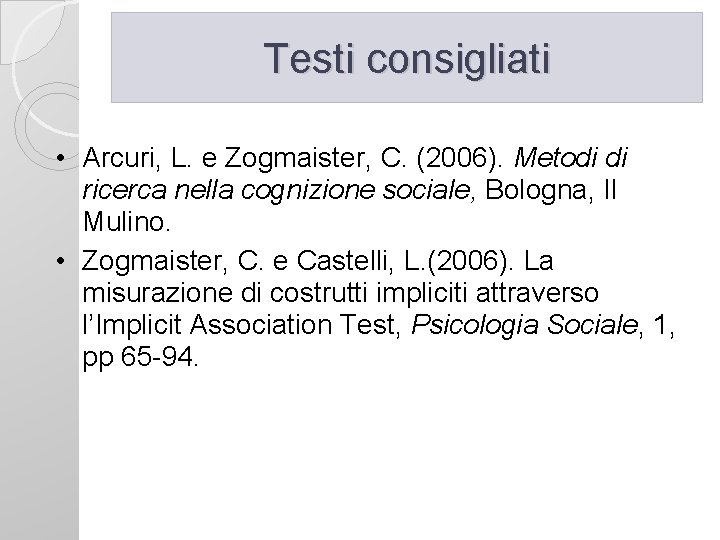 Testi consigliati

• Arcuri, L. e Zogmaister, C. (2006). Metodi di ricerca nella cognizione sociale, Bologna, Il Mulino.

• Zogmaister, C. e Castelli, L.(2006). La misurazione di costrutti impliciti attraverso l'Implicit Association Test, Psicologia Sociale, 1, pp 65-94.